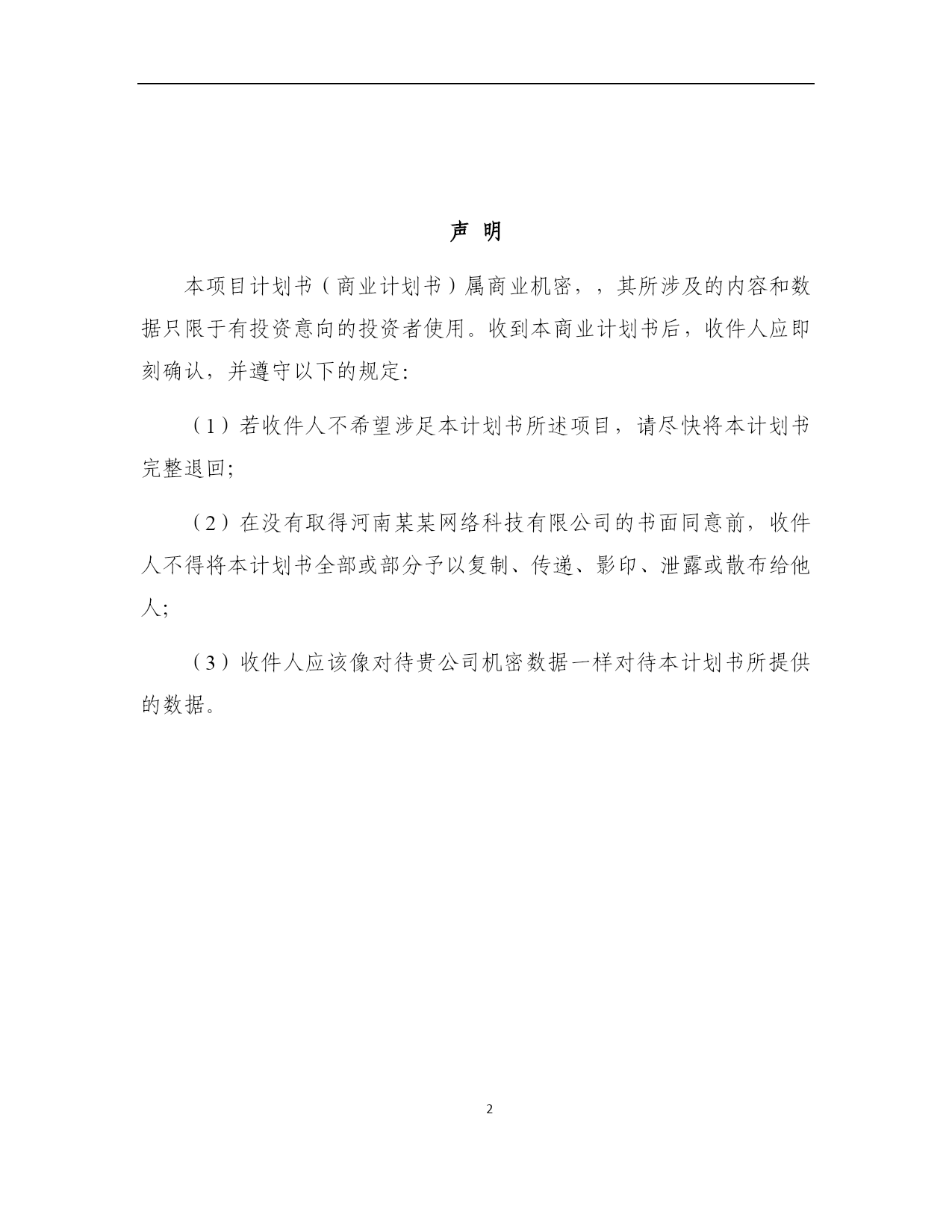 声 明

本项目计划书（商业计划书）属商业机密，，其所涉及的内容和数据只限于有投资意向的投资者使用。收到本商业计划书后，收件人应即刻确认，并遵守以下的规定:

（1）若收件人不希望涉足本计划书所述项目，请尽快将本计划书完整退回;

（2）在没有取得河南某某网络科技有限公司的书面同意前，收件人不得将本计划书全部或部分予以复制、传递、影印、泄露或散布给他人;

（3）收件人应该像对待贵公司机密数据一样对待本计划书所提供的数据。

2